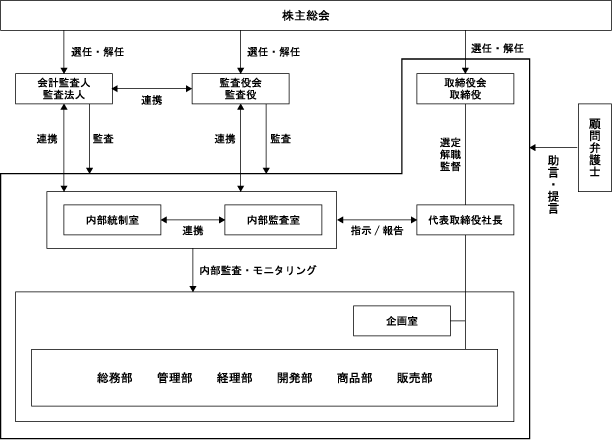 株主総会

選任・解任

選任・解任

選任・解任

会計監査人
監査法人

連携

監査役会
監査役

取締役会
取締役

連携

監査

連携

監査

選定
解職
監督

顧問弁護士

助言・提言

内部統制室

連携

内部監査室

指示／報告

代表取締役社長

内部監査・モニタリング

企画室

総務部　管理部　経理部　開発部　商品部　販売部